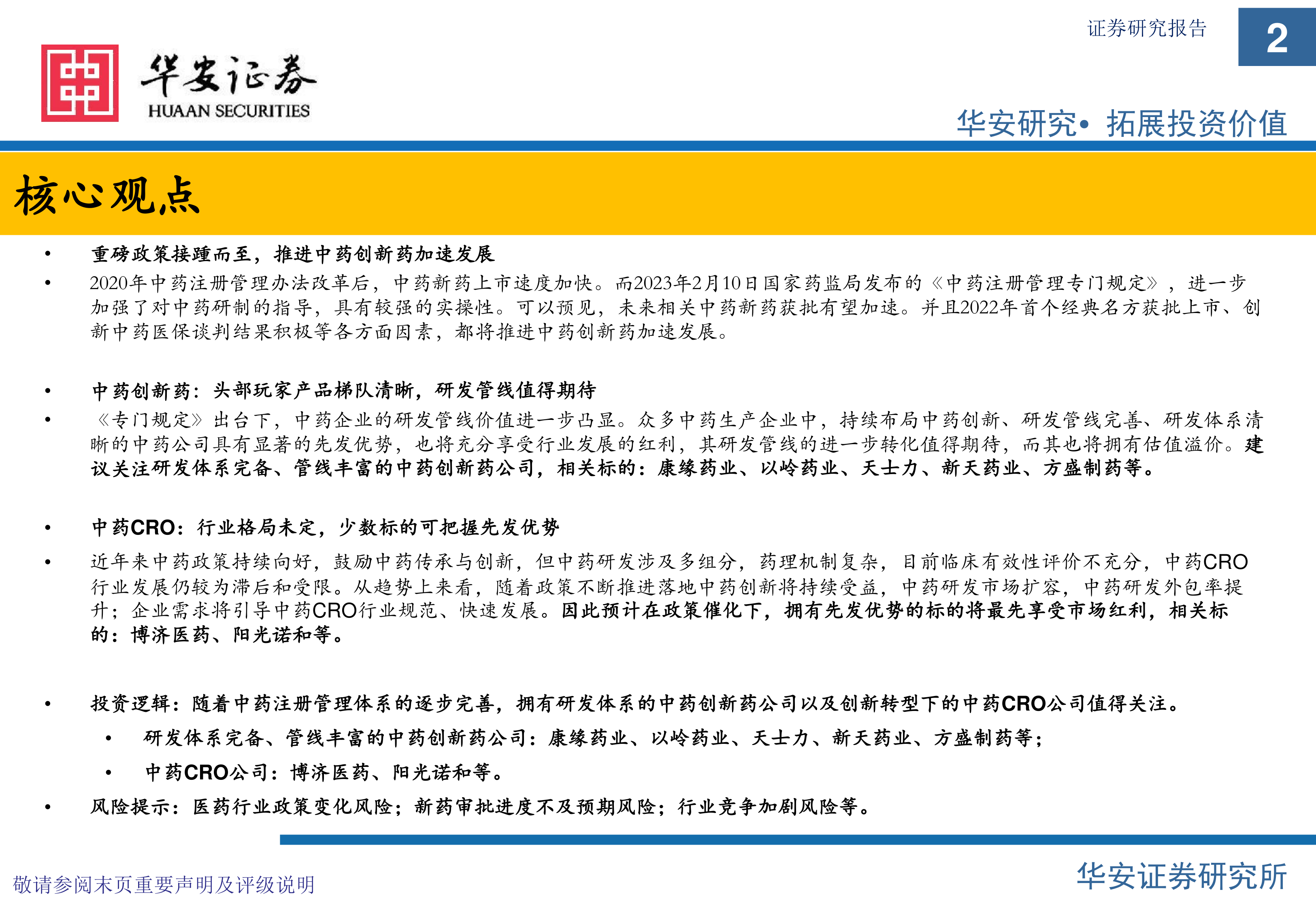 证券研究报告

2

华安证券
HUAAN SECURITIES

华安研究• 拓展投资价值

核心观点

• 重磅政策接踵而至，推进中药创新药加速发展

• 2020年中药注册管理办法改革后，中药新药上市速度加快。而2023年2月10日国家药监局发布的《中药注册管理专门规定》，进一步加强了对中药研制的指导，具有较强的实操性。可以预见，未来相关中药新药获批有望加速。并且2022年首个经典名方获批上市、创新中药医保谈判结果积极等各方面因素，都将推进中药创新药加速发展。

• 中药创新药：头部玩家产品梯队清晰，研发管线值得期待

• 《专门规定》出台下，中药企业的研发管线价值进一步凸显。众多中药生产企业中，持续布局中药创新、研发管线完善、研发体系清晰的中药公司具有显著的先发优势，也将充分享受行业发展的红利，其研发管线的进一步转化值得期待，而其也将拥有估值溢价。建议关注研发体系完备、管线丰富的中药创新药公司，相关标的：康缘药业、以岭药业、天士力、新天药业、方盛制药等。

• 中药CRO：行业格局未定，少数标的可把握先发优势

• 近年来中药政策持续向好，鼓励中药传承与创新，但中药研发涉及多组分，药理机制复杂，目前临床有效性评价不充分，中药CRO行业发展仍较为滞后和受限。从趋势上来看，随着政策不断推进落地中药创新将持续受益，中药研发市场扩容，中药研发外包率提升；企业需求将引导中药CRO行业规范、快速发展。因此预计在政策催化下，拥有先发优势的标的将最先享受市场红利，相关标的：博济医药、阳光诺和等。

• 投资逻辑：随着中药注册管理体系的逐步完善，拥有研发体系的中药创新药公司以及创新转型下的中药CRO公司值得关注。

• 研发体系完备、管线丰富的中药创新药公司：康缘药业、以岭药业、天士力、新天药业、方盛制药等；

• 中药CRO公司：博济医药、阳光诺和等。

• 风险提示：医药行业政策变化风险；新药审批进度不及预期风险；行业竞争加剧风险等。

敬请参阅末页重要声明及评级说明

华安证券研究所